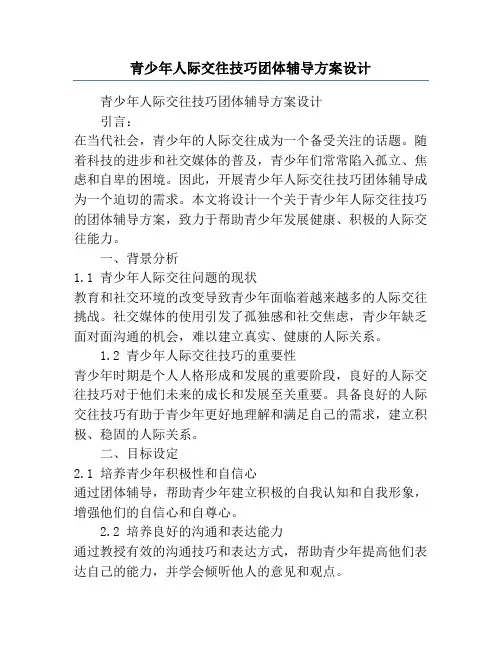 青少年人际交往技巧团体辅导方案设计

青少年人际交往技巧团体辅导方案设计

引言：

在当代社会，青少年的人际交往成为一个备受关注的话题。随着科技的进步和社交媒体的普及，青少年们常常陷入孤立、焦虑和自卑的困境。因此，开展青少年人际交往技巧团体辅导成为一个迫切的需求。本文将设计一个关于青少年人际交往技巧的团体辅导方案，致力于帮助青少年发展健康、积极的人际交往能力。

一、背景分析

1.1 青少年人际交往问题的现状

教育和社交环境的改变导致青少年面临着越来越多的人际交往挑战。社交媒体的使用引发了孤独感和社交焦虑，青少年缺乏面对面沟通的机会，难以建立真实、健康的人际关系。

1.2 青少年人际交往技巧的重要性

青少年时期是个人人格形成和发展的重要阶段，良好的人际交往技巧对于他们未来的成长和发展至关重要。具备良好的人际交往技巧有助于青少年更好地理解和满足自己的需求，建立积极、稳固的人际关系。

二、目标设定

2.1 培养青少年积极性和自信心

通过团体辅导，帮助青少年建立积极的自我认知和自我形象，增强他们的自信心和自尊心。

2.2 培养良好的沟通和表达能力

通过教授有效的沟通技巧和表达方式，帮助青少年提高他们表达自己的能力，并学会倾听他人的意见和观点。